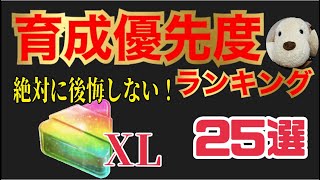 育成優先度

絶対に後悔しない！ランキング

XL

25選